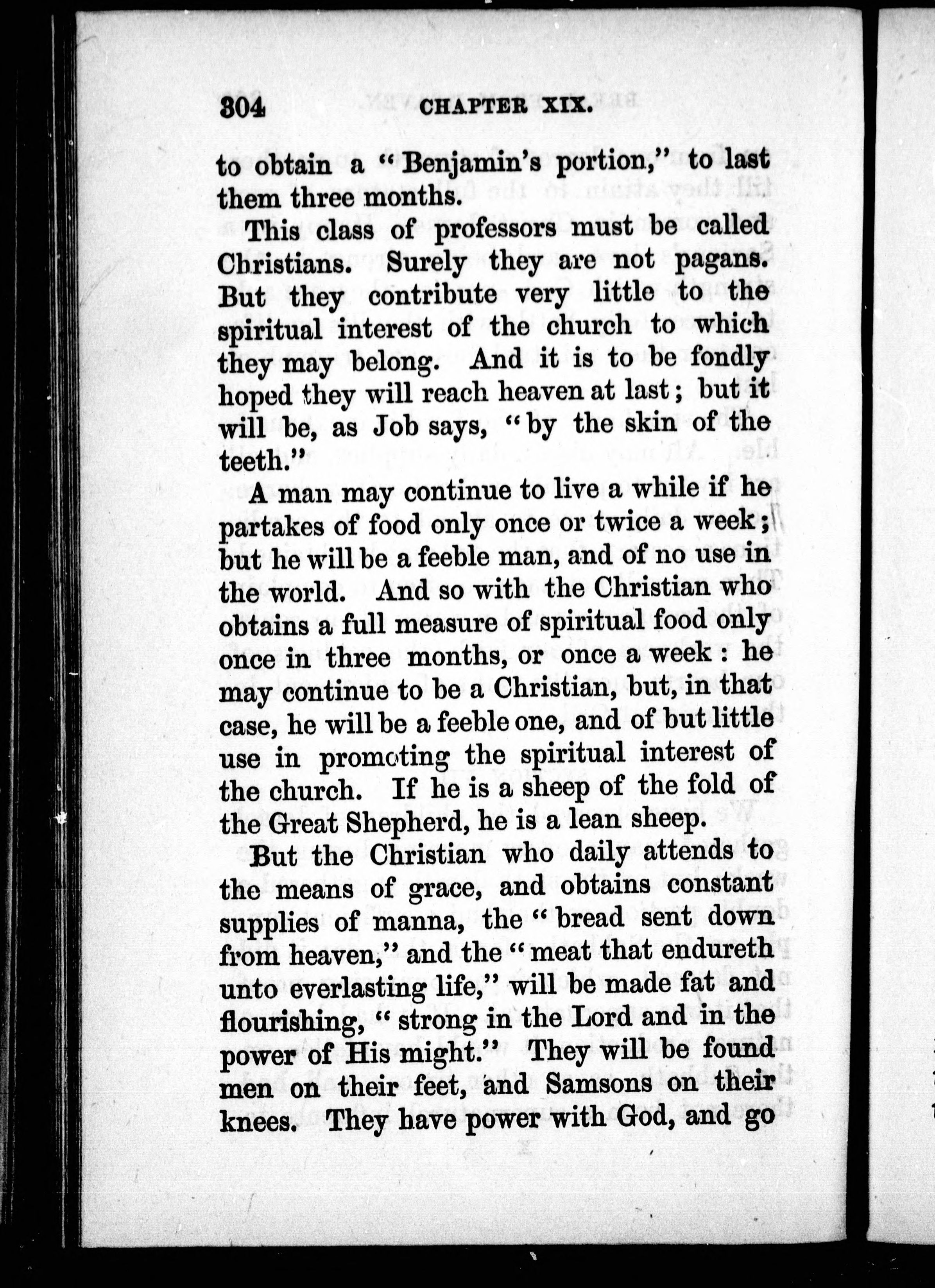 304 CHAPTER XIX.

to obtain a "Benjamin's portion," to last them three months.

This class of professors must be called Christians. Surely they are not pagans. But they contribute very little to the spiritual interest of the church to which they may belong. And it is to be fondly hoped they will reach heaven at last; but it will be, as Job says, "by the skin of the teeth."

A man may continue to live a while if he partakes of food only once or twice a week; but he will be a feeble man, and of no use in the world. And so with the Christian who obtains a full measure of spiritual food only once in three months, or once a week: he may continue to be a Christian, but, in that case, he will be a feeble one, and of but little use in promoting the spiritual interest of the church. If he is a sheep of the fold of the Great Shepherd, he is a lean sheep.

But the Christian who daily attends to the means of grace, and obtains constant supplies of manna, the "bread sent down from heaven," and the "meat that endureth unto everlasting life," will be made fat and flourishing, "strong in the Lord and in the power of His might." They will be found men on their feet, and Samsons on their knees. They have power with God, and go